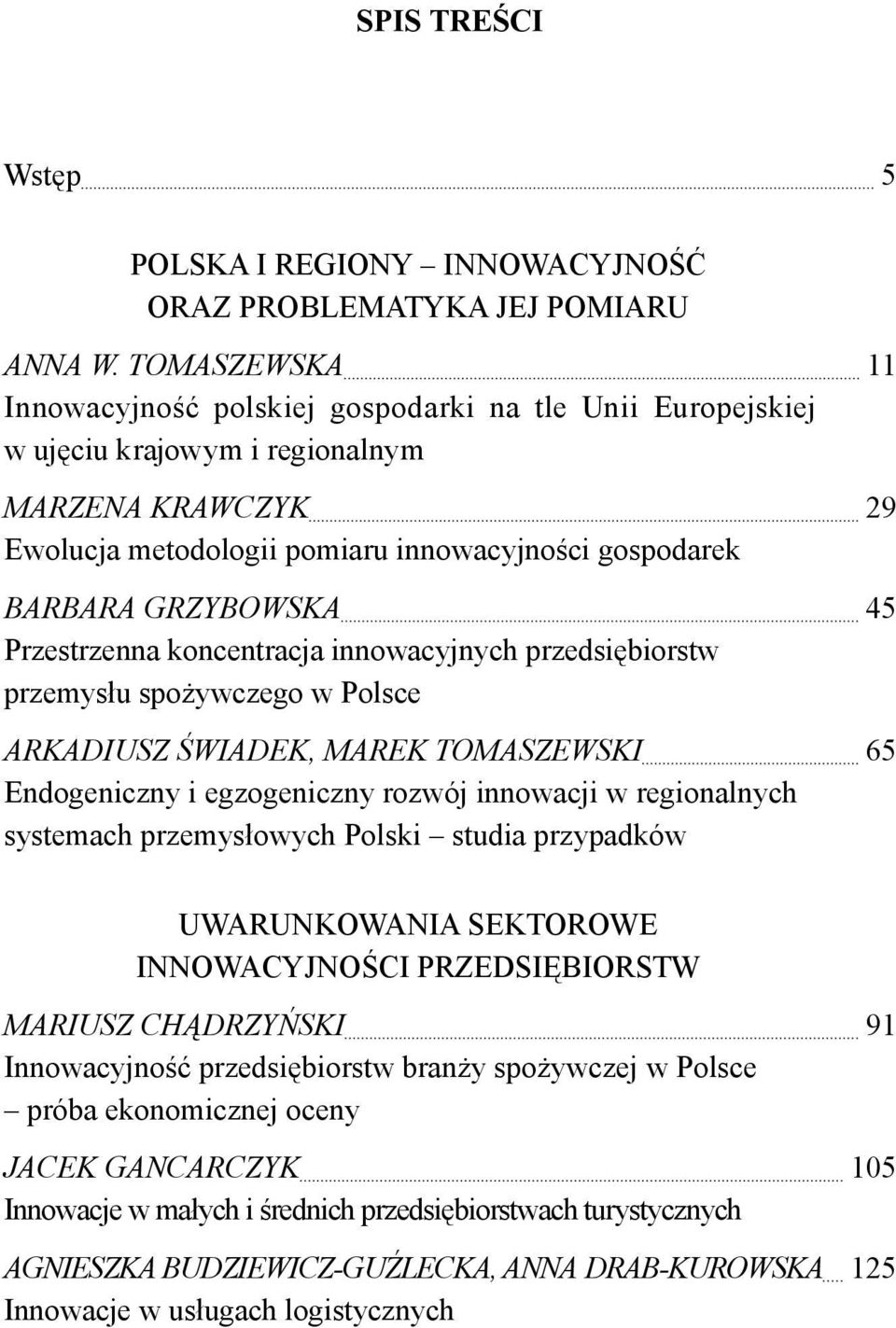 SPIS TREŚCI

Wstęp 5

POLSKA I REGIONY – INNOWACYJNOŚĆ ORAZ PROBLEMATYKA JEJ POMIARU

ANNA W. TOMASZEWSKA 11
Innowacyjność polskiej gospodarki na tle Unii Europejskiej w ujęciu krajowym i regionalnym

MARZENA KRAWCZYK 29
Ewolucja metodologii pomiaru innowacyjności gospodarek

BARBARA GRZYBOWSKA 45
Przestrzenna koncentracja innowacyjnych przedsiębiorstw przemysłu spożywczego w Polsce

ARKADIUSZ ŚWIADEK, MAREK TOMASZEWSKI 65
Endogeniczny i egzogeniczny rozwój innowacji w regionalnych systemach przemysłowych Polski – studia przypadków

UWARUNKOWANIA SEKTOROWE INNOWACYJNOŚCI PRZEDSIĘBIORSTW

MARIUSZ CHĄDRZYŃSKI 91
Innowacyjność przedsiębiorstw branży spożywczej w Polsce – próba ekonomicznej oceny

JACEK GANCARCZYK 105
Innowacje w małych i średnich przedsiębiorstwach turystycznych

AGNIESZKA BUDZIEWICZ-GUŹLECKA, ANNA DRAB-KUROWSKA 125
Innowacje w usługach logistycznych